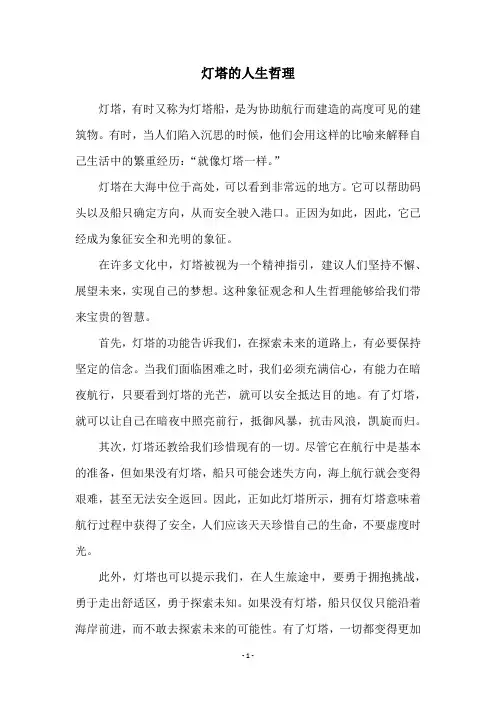 灯塔的人生哲理

灯塔，有时又称为灯塔船，是为协助航行而建造的高度可见的建筑物。有时，当人们陷入沉思的时候，他们会用这样的比喻来解释自己生活中的繁重经历：“就像灯塔一样。”

灯塔在大海中位于高处，可以看到非常远的地方。它可以帮助码头以及船只确定方向，从而安全驶入港口。正因为如此，因此，它已经成为象征安全和光明的象征。

在许多文化中，灯塔被视为一个精神指引，建议人们坚持不懈、展望未来，实现自己的梦想。这种象征观念和人生哲理能够给我们带来宝贵的智慧。

首先，灯塔的功能告诉我们，在探索未来的道路上，有必要保持坚定的信念。当我们面临困难之时，我们必须充满信心，有能力在暗夜航行，只要看到灯塔的光芒，就可以安全抵达目的地。有了灯塔，就可以让自己在暗夜中照亮前行，抵御风暴，抗击风浪，凯旋而归。

其次，灯塔还教给我们珍惜现有的一切。尽管它在航行中是基本的准备，但如果没有灯塔，船只可能会迷失方向，海上航行就会变得艰难，甚至无法安全返回。因此，正如此灯塔所示，拥有灯塔意味着航行过程中获得了安全，人们应该天天珍惜自己的生命，不要虚度时光。

此外，灯塔也可以提示我们，在人生旅途中，要勇于拥抱挑战，勇于走出舒适区，勇于探索未知。如果没有灯塔，船只仅仅只能沿着海岸前进，而不敢去探索未来的可能性。有了灯塔，一切都变得更加

- 1 -